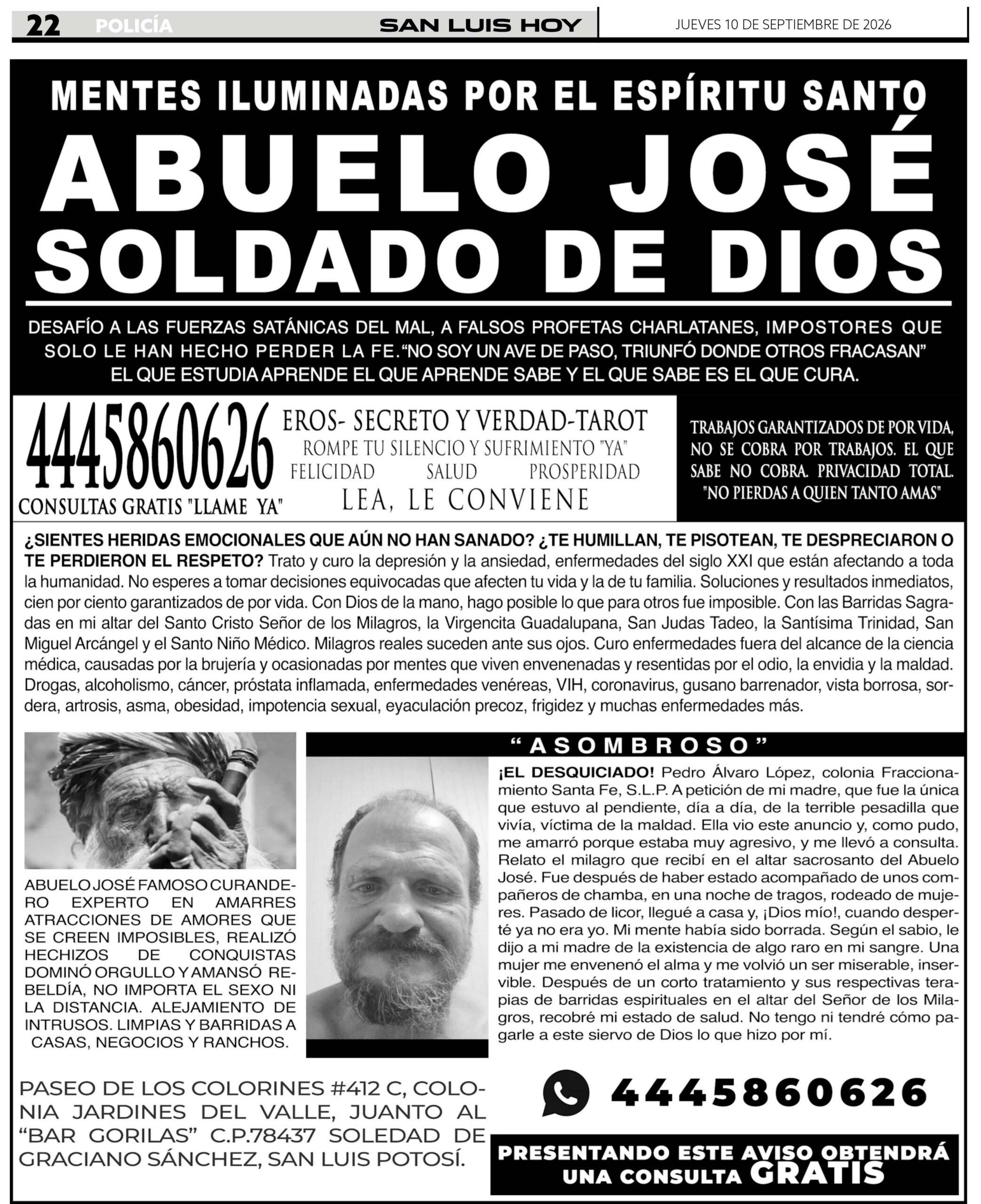 22 POLICÍA SAN LUIS HOY JUEVES 10 DE SEPTIEMBRE DE 2026

MENTES ILUMINADAS POR EL ESPÍRITU SANTO

ABUELO JOSÉ

SOLDADO DE DIOS

DESAFÍO A LAS FUERZAS SATÁNICAS DEL MAL, A FALSOS PROFETAS CHARLATANES, IMPOSTORES QUE SOLO LE HAN HECHO PERDER LA FE. "NO SOY UN AVE DE PASO, TRIUNFÓ DONDE OTROS FRACASAN" EL QUE ESTUDIA APRENDE EL QUE APRENDE SABE Y EL QUE SABE ES EL QUE CURA.

4445860626
CONSULTAS GRATIS "LLAME YA"

EROS- SECRETO Y VERDAD-TAROT
ROMPE TU SILENCIO Y SUFRIMIENTO "YA"
FELICIDAD SALUD PROSPERIDAD
LEA, LE CONVIENE

TRABAJOS GARANTIZADOS DE POR VIDA, NO SE COBRA POR TRABAJOS. EL QUE SABE NO COBRA. PRIVACIDAD TOTAL. "NO PIERDAS A QUIEN TANTO AMAS"

¿SIENTES HERIDAS EMOCIONALES QUE AÚN NO HAN SANADO? ¿TE HUMILLAN, TE PISOTEAN, TE DESPRECIARON O TE PERDIERON EL RESPETO? Trato y curo la depresión y la ansiedad, enfermedades del siglo XXI que están afectando a toda la humanidad. No esperes a tomar decisiones equivocadas que afecten tu vida y la de tu familia. Soluciones y resultados inmediatos, cien por ciento garantizados de por vida. Con Dios de la mano, hago posible lo que para otros fue imposible. Con las Barridas Sagradas en mi altar del Santo Cristo Señor de los Milagros, la Virgencita Guadalupana, San Judas Tadeo, la Santísima Trinidad, San Miguel Arcángel y el Santo Niño Médico. Milagros reales suceden ante sus ojos. Curo enfermedades fuera del alcance de la ciencia médica, causadas por la brujería y ocasionadas por mentes que viven envenenadas y resentidas por el odio, la envidia y la maldad. Drogas, alcoholismo, cáncer, próstata inflamada, enfermedades venéreas, VIH, coronavirus, gusano barrenador, vista borrosa, sordera, artrosis, asma, obesidad, impotencia sexual, eyaculación precoz, frigidez y muchas enfermedades más.

ABUELO JOSÉ FAMOSO CURANDERO EXPERTO EN AMARRES ATRACCIONES DE AMORES QUE SE CREEN IMPOSIBLES, REALIZÓ HECHIZOS DE CONQUISTAS DOMINÓ ORGULLO Y AMANSÓ REBELDÍA, NO IMPORTA EL SEXO NI LA DISTANCIA. ALEJAMIENTO DE INTRUSOS. LIMPIAS Y BARRIDAS A CASAS, NEGOCIOS Y RANCHOS.

"ASOMBROSO"

¡EL DESQUICIADO! Pedro Álvaro López, colonia Fraccionamiento Santa Fe, S.L.P. A petición de mi madre, que fue la única que estuvo al pendiente, día a día, de la terrible pesadilla que vivía, víctima de la maldad. Ella vio este anuncio y, como pudo, me amarró porque estaba muy agresivo, y me llevó a consulta. Relato el milagro que recibí en el altar sacrosanto del Abuelo José. Fue después de haber estado acompañado de unos compañeros de chamba, en una noche de tragos, rodeado de mujeres. Pasado de licor, llegué a casa y, ¡Dios mío!, cuando desperté ya no era yo. Mi mente había sido borrada. Según el sabio, le dijo a mi madre de la existencia de algo raro en mi sangre. Una mujer me envenenó el alma y me volvió un ser miserable, inservible. Después de un corto tratamiento y sus respectivas terapias de barridas espirituales en el altar del Señor de los Milagros, recobré mi estado de salud. No tengo ni tendré cómo pagarle a este siervo de Dios lo que hizo por mí.

PASEO DE LOS COLORINES #412 C, COLONIA JARDINES DEL VALLE, JUANTO AL "BAR GORILAS" C.P.78437 SOLEDAD DE GRACIANO SÁNCHEZ, SAN LUIS POTOSÍ.

4445860626

PRESENTANDO ESTE AVISO OBTENDRÁ UNA CONSULTA GRATIS